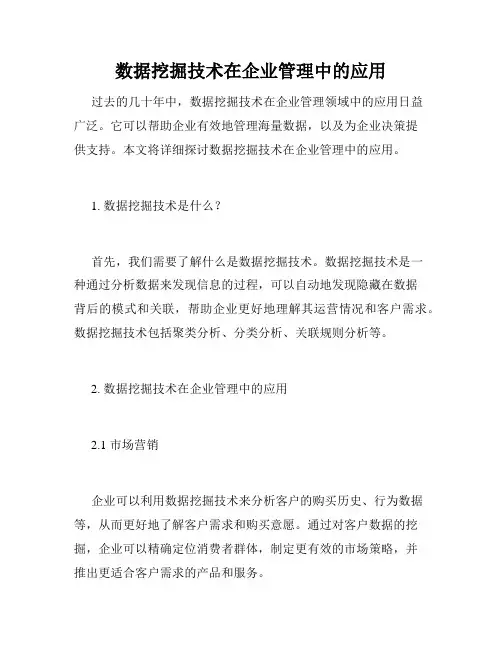 数据挖掘技术在企业管理中的应用

过去的几十年中，数据挖掘技术在企业管理领域中的应用日益广泛。它可以帮助企业有效地管理海量数据，以及为企业决策提供支持。本文将详细探讨数据挖掘技术在企业管理中的应用。

1. 数据挖掘技术是什么？

首先，我们需要了解什么是数据挖掘技术。数据挖掘技术是一种通过分析数据来发现信息的过程，可以自动地发现隐藏在数据背后的模式和关联，帮助企业更好地理解其运营情况和客户需求。数据挖掘技术包括聚类分析、分类分析、关联规则分析等。

2. 数据挖掘技术在企业管理中的应用

2.1 市场营销

企业可以利用数据挖掘技术来分析客户的购买历史、行为数据等，从而更好地了解客户需求和购买意愿。通过对客户数据的挖掘，企业可以精确定位消费者群体，制定更有效的市场策略，并推出更适合客户需求的产品和服务。